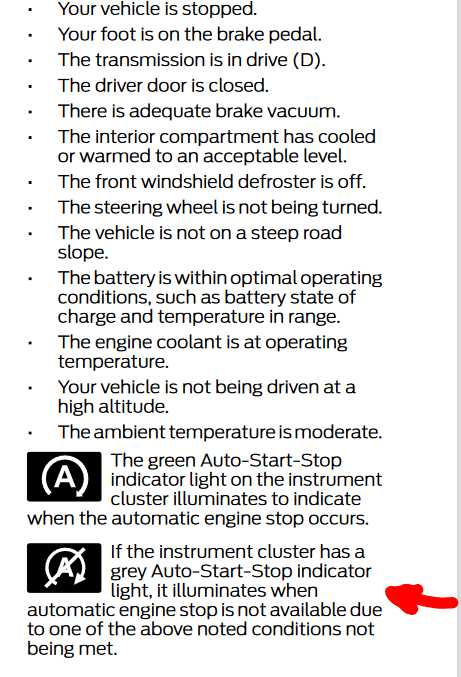 • Your vehicle is stopped.
• Your foot is on the brake pedal.
• The transmission is in drive (D).
• The driver door is closed.
• There is adequate brake vacuum.
• The interior compartment has cooled or warmed to an acceptable level.
• The front windshield defroster is off.
• The steering wheel is not being turned.
• The vehicle is not on a steep road slope.
• The battery is within optimal operating conditions, such as battery state of charge and temperature in range.
• The engine coolant is at operating temperature.
• Your vehicle is not being driven at a high altitude.
• The ambient temperature is moderate.

A The green Auto-Start-Stop indicator light on the instrument cluster illuminates to indicate when the automatic engine stop occurs.

A If the instrument cluster has a grey Auto-Start-Stop indicator light, it illuminates when automatic engine stop is not available due to one of the above noted conditions not being met.